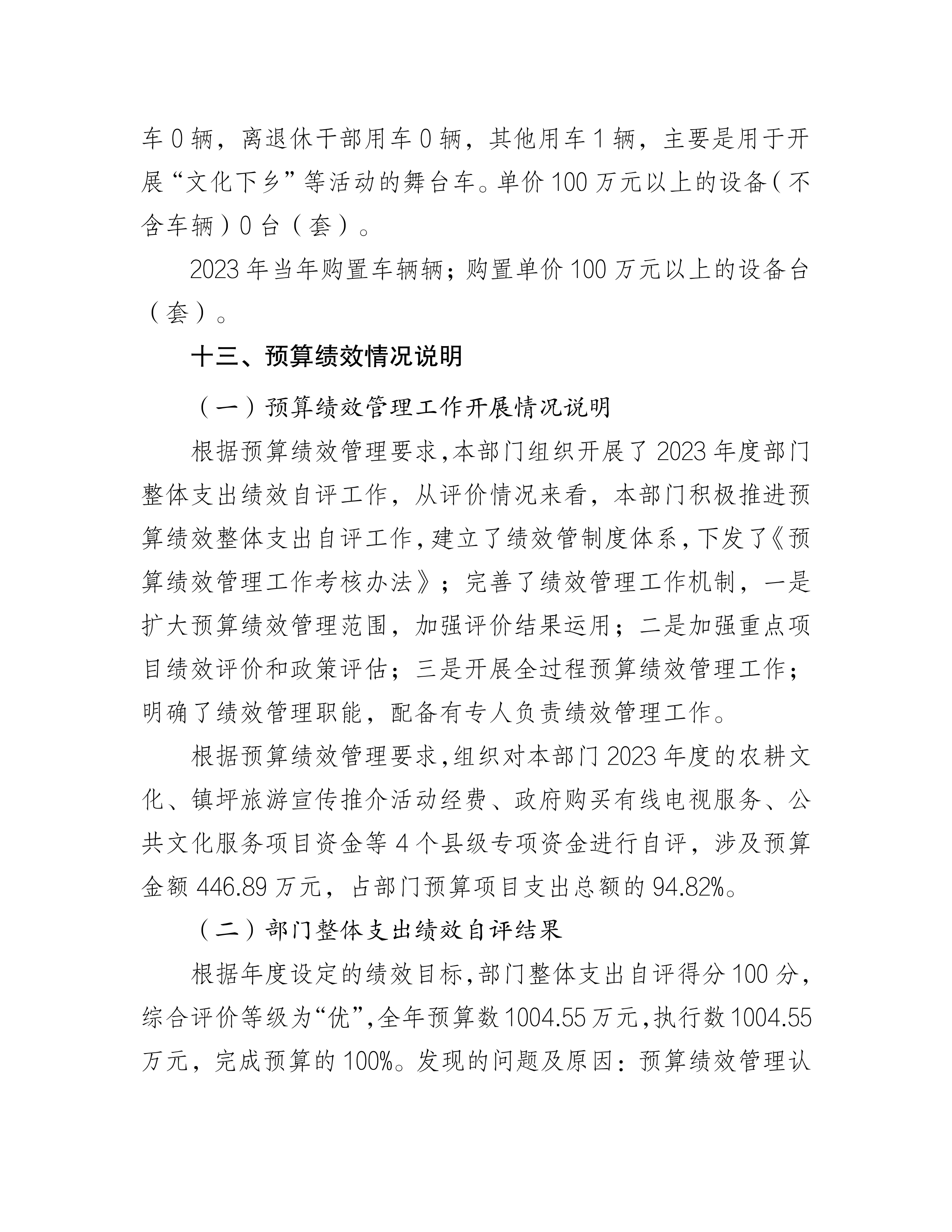 车 0 辆，离退休干部用车 0 辆，其他用车 1 辆，主要是用于开展“文化下乡”等活动的舞台车。单价 100 万元以上的设备（不含车辆）0 台（套）。

2023 年当年购置车辆辆；购置单价 100 万元以上的设备台（套）。

十三、预算绩效情况说明

（一）预算绩效管理工作开展情况说明

根据预算绩效管理要求，本部门组织开展了 2023 年度部门整体支出绩效自评工作，从评价情况来看，本部门积极推进预算绩效整体支出自评工作，建立了绩效管制度体系，下发了《预算绩效管理工作考核办法》；完善了绩效管理工作机制，一是扩大预算绩效管理范围，加强评价结果运用；二是加强重点项目绩效评价和政策评估；三是开展全过程预算绩效管理工作；明确了绩效管理职能，配备有专人负责绩效管理工作。

根据预算绩效管理要求，组织对本部门 2023 年度的农耕文化、镇坪旅游宣传推介活动经费、政府购买有线电视服务、公共文化服务项目资金等 4 个县级专项资金进行自评，涉及预算金额 446.89 万元，占部门预算项目支出总额的 94.82%。

（二）部门整体支出绩效自评结果

根据年度设定的绩效目标，部门整体支出自评得分 100 分，综合评价等级为“优”，全年预算数 1004.55 万元，执行数 1004.55 万元，完成预算的 100%。发现的问题及原因：预算绩效管理认